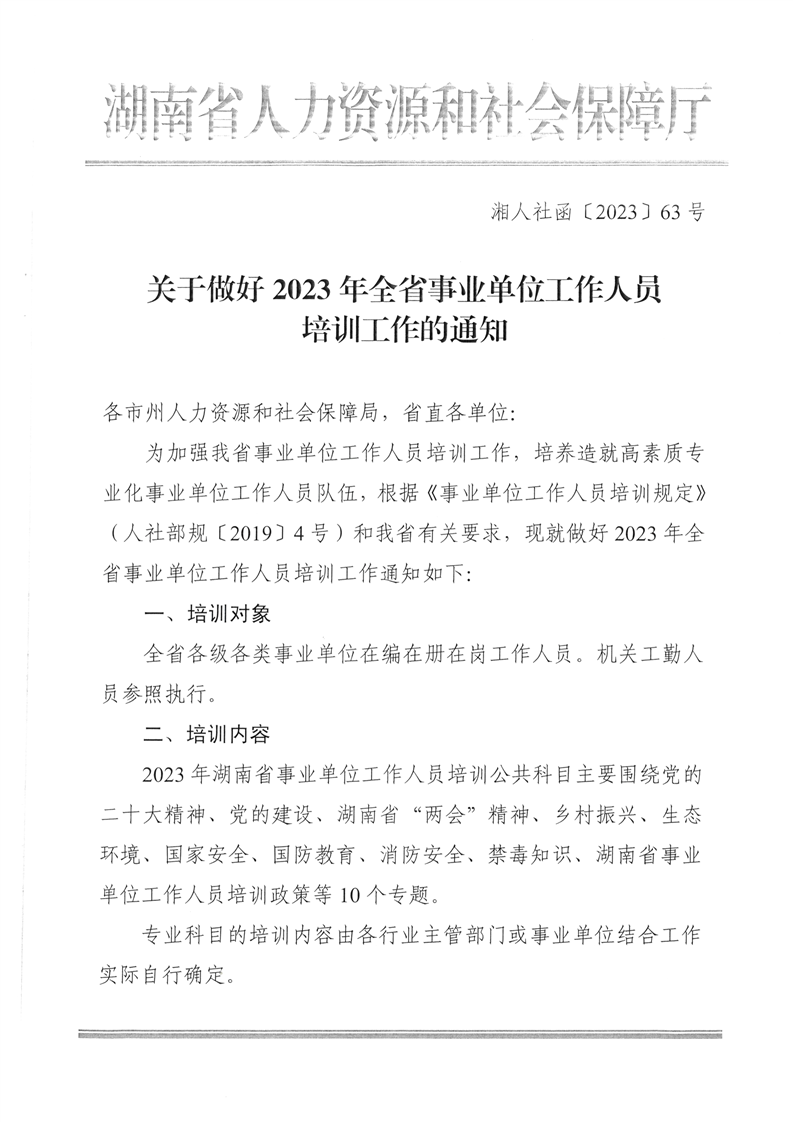 湖南省人力资源和社会保障厅

湘人社函〔2023〕63号

关于做好2023年全省事业单位工作人员培训工作的通知

各市州人力资源和社会保障局，省直各单位：

为加强我省事业单位工作人员培训工作，培养造就高素质专业化事业单位工作人员队伍，根据《事业单位工作人员培训规定》（人社部规〔2019〕4号）和我省有关要求，现就做好2023年全省事业单位工作人员培训工作通知如下：

一、培训对象

全省各级各类事业单位在编在册在岗工作人员。机关工勤人员参照执行。

二、培训内容

2023年湖南省事业单位工作人员培训公共科目主要围绕党的二十大精神、党的建设、湖南省“两会”精神、乡村振兴、生态环境、国家安全、国防教育、消防安全、禁毒知识、湖南省事业单位工作人员培训政策等10个专题。

专业科目的培训内容由各行业主管部门或事业单位结合工作实际自行确定。